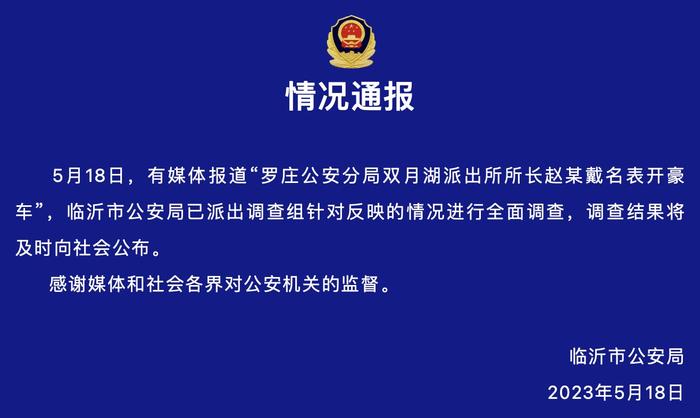 情况通报

5月18日，有媒体报道“罗庄公安分局双月湖派出所所长赵某戴名表开豪车”，临沂市公安局已派出调查组针对反映的情况进行全面调查，调查结果将及时向社会公布。

感谢媒体和社会各界对公安机关的监督。

临沂市公安局

2023年5月18日